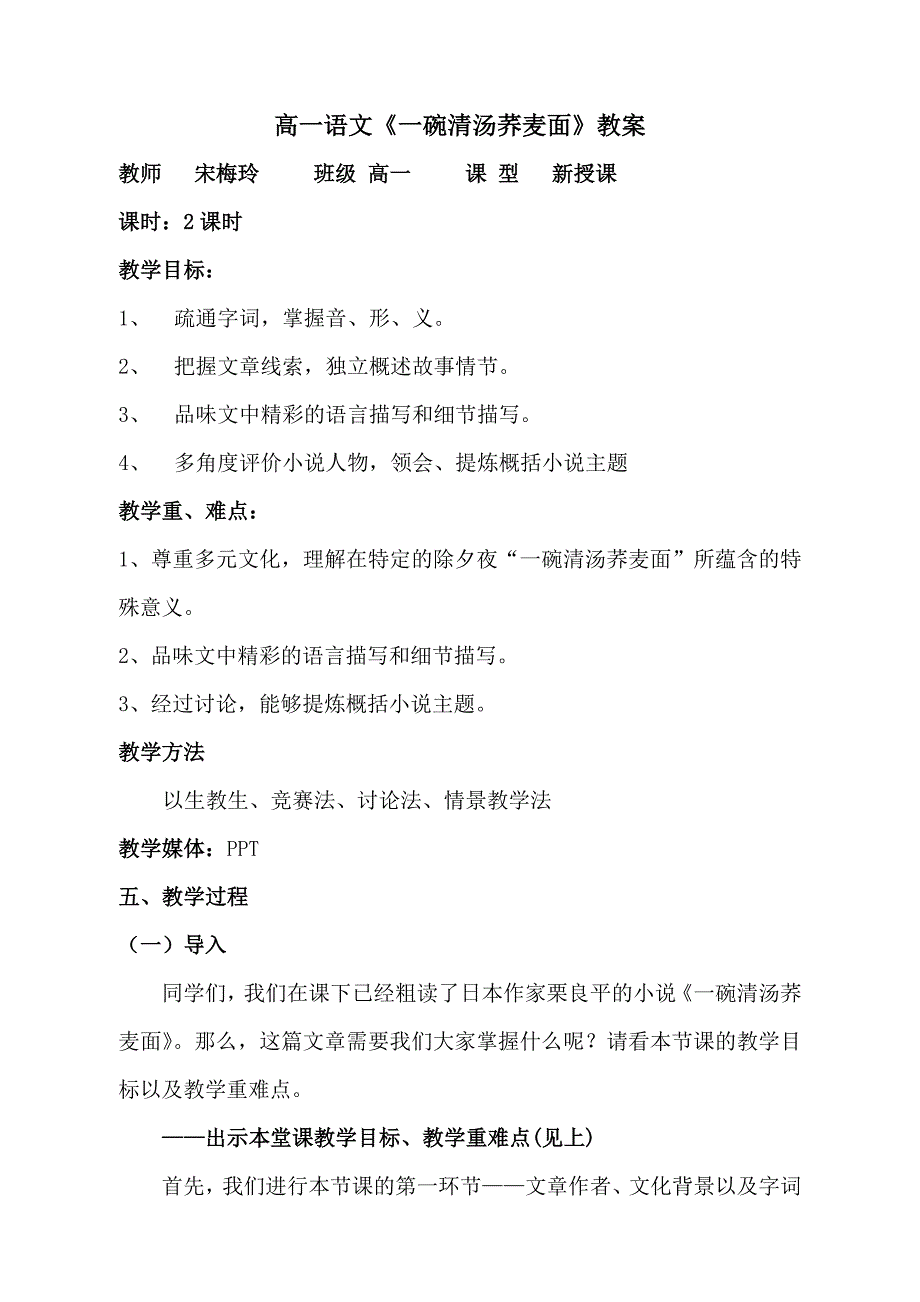 高一语文《一碗清汤荞麦面》教案

教师　宋梅玲　　班级 高一　　课 型　新授课

课时：2 课时

教学目标：

1、　疏通字词，掌握音、形、义。

2、　把握文章线索，独立概述故事情节。

3、　品味文中精彩的语言描写和细节描写。

4、　多角度评价小说人物，领会、提炼概括小说主题

教学重、难点：

1、尊重多元文化，理解在特定的除夕夜“一碗清汤荞麦面”所蕴含的特殊意义。

2、品味文中精彩的语言描写和细节描写。

3、经过讨论，能够提炼概括小说主题。

教学方法

以生教生、竞赛法、讨论法、情景教学法

教学媒体：PPT

五、教学过程

（一）导入

同学们，我们在课下已经粗读了日本作家栗良平的小说《一碗清汤荞麦面》。那么，这篇文章需要我们大家掌握什么呢？请看本节课的教学目标以及教学重难点。

——出示本堂课教学目标、教学重难点(见上)

首先，我们进行本节课的第一环节——文章作者、文化背景以及字词